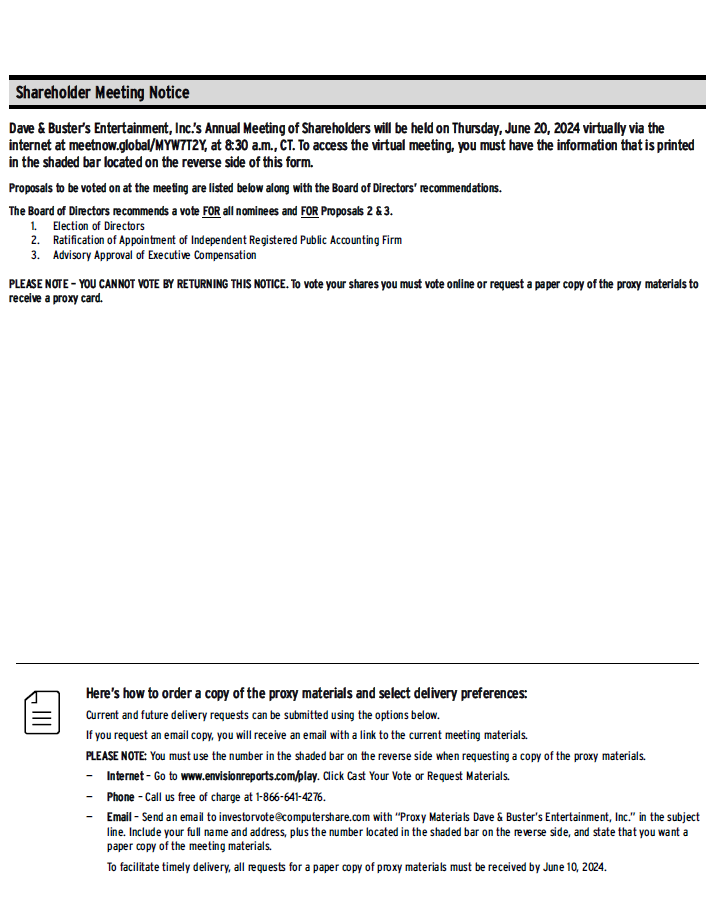 Shareholder Meeting Notice

Dave & Buster's Entertainment, Inc.'s Annual Meeting of Shareholders will be held on Thursday, June 20, 2024 virtually via the internet at meetnow.global/MYW7T2Y, at 8:30 a.m., CT. To access the virtual meeting, you must have the information that is printed in the shaded bar located on the reverse side of this form.

Proposals to be voted on at the meeting are listed below along with the Board of Directors' recommendations.

The Board of Directors recommends a vote FOR all nominees and FOR Proposals 2 & 3.
1. Election of Directors
2. Ratification of Appointment of Independent Registered Public Accounting Firm
3. Advisory Approval of Executive Compensation

PLEASE NOTE – YOU CANNOT VOTE BY RETURNING THIS NOTICE. To vote your shares you must vote online or request a paper copy of the proxy materials to receive a proxy card.

Here's how to order a copy of the proxy materials and select delivery preferences:

Current and future delivery requests can be submitted using the options below.

If you request an email copy, you will receive an email with a link to the current meeting materials.

PLEASE NOTE: You must use the number in the shaded bar on the reverse side when requesting a copy of the proxy materials.

– Internet – Go to www.envisionreports.com/play. Click Cast Your Vote or Request Materials.

– Phone – Call us free of charge at 1-866-641-4276.

– Email – Send an email to investorvote@computershare.com with "Proxy Materials Dave & Buster's Entertainment, Inc." in the subject line. Include your full name and address, plus the number located in the shaded bar on the reverse side, and state that you want a paper copy of the meeting materials.

To facilitate timely delivery, all requests for a paper copy of proxy materials must be received by June 10, 2024.